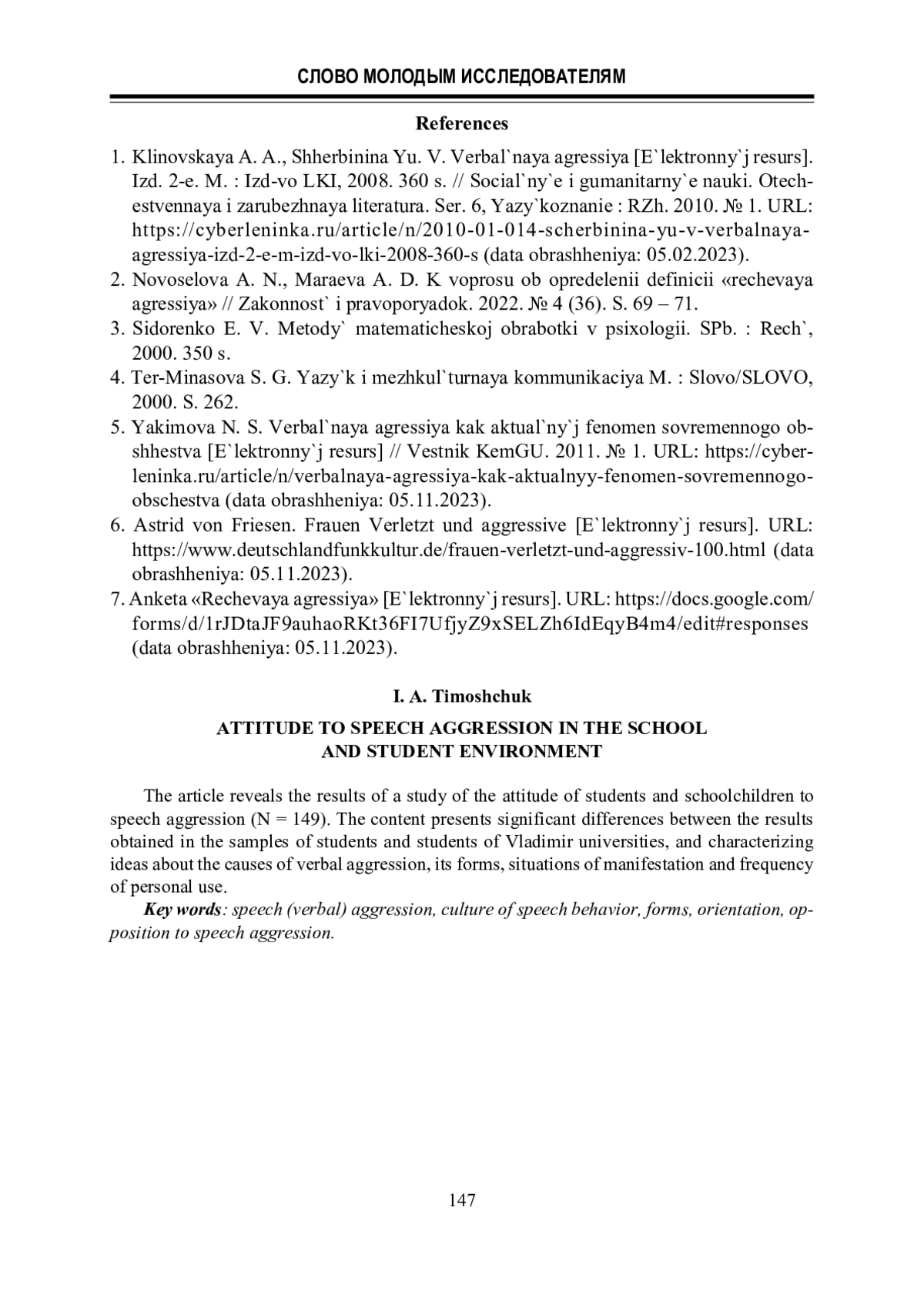 СЛОВО МОЛОДЫМ ИССЛЕДОВАТЕЛЯМ

References

1. Klinovskaya A. A., Shherbinina Yu. V. Verbal`naya agressiya [E`lektronny`j resurs]. Izd. 2-e. M. : Izd-vo LKI, 2008. 360 s. // Social`ny`e i gumanitarny`e nauki. Otechestvennaya i zarubezhnaya literatura. Ser. 6, Yazy`koznanie : RZh. 2010. № 1. URL: https://cyberleninka.ru/article/n/2010-01-014-scherbinina-yu-v-verbalnaya-agressiya-izd-2-e-m-izd-vo-lki-2008-360-s (data obrashheniya: 05.02.2023).
2. Novoselova A. N., Maraeva A. D. K voprosu ob opredelenii definicii «rechevaya agressiya» // Zakonnost` i pravoporyadok. 2022. № 4 (36). S. 69 – 71.
3. Sidorenko E. V. Metody` matematicheskoj obrabotki v psixologii. SPb. : Rech`, 2000. 350 s.
4. Ter-Minasova S. G. Yazy`k i mezhkul`turnaya kommunikaciya M. : Slovo/SLOVO, 2000. S. 262.
5. Yakimova N. S. Verbal`naya agressiya kak aktual`ny`j fenomen sovremennogo obshhestva [E`lektronny`j resurs] // Vestnik KemGU. 2011. № 1. URL: https://cyberleninka.ru/article/n/verbalnaya-agressiya-kak-aktualnyy-fenomen-sovremennogo-obschestva (data obrashheniya: 05.11.2023).
6. Astrid von Friesen. Frauen Verletzt und aggressive [E`lektronny`j resurs]. URL: https://www.deutschlandfunkkultur.de/frauen-verletzt-und-aggressiv-100.html (data obrashheniya: 05.11.2023).
7. Anketa «Rechevaya agressiya» [E`lektronny`j resurs]. URL: https://docs.google.com/forms/d/1rJDtaJF9auhaoRKt36FI7UfjyZ9xSELZh6IdEqyB4m4/edit#responses (data obrashheniya: 05.11.2023).

I. A. Timoshchuk

ATTITUDE TO SPEECH AGGRESSION IN THE SCHOOL AND STUDENT ENVIRONMENT

The article reveals the results of a study of the attitude of students and schoolchildren to speech aggression (N = 149). The content presents significant differences between the results obtained in the samples of students and students of Vladimir universities, and characterizing ideas about the causes of verbal aggression, its forms, situations of manifestation and frequency of personal use.

Key words: speech (verbal) aggression, culture of speech behavior, forms, orientation, opposition to speech aggression.

147